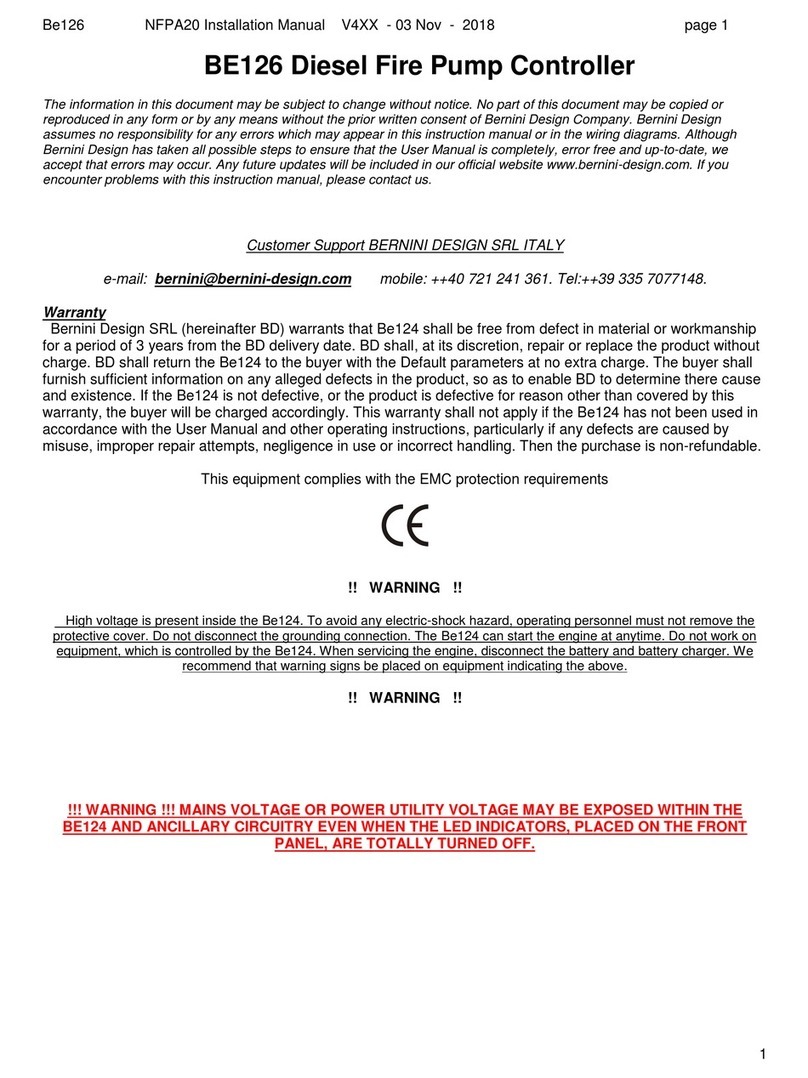 Be126 NFPA20 Installation Manual V4XX - 03 Nov - 2018 page 1

BE126 Diesel Fire Pump Controller

The information in this document may be subject to change without notice. No part of this document may be copied or reproduced in any form or by any means without the prior written consent of Bernini Design Company. Bernini Design assumes no responsibility for any errors which may appear in this instruction manual or in the wiring diagrams. Although Bernini Design has taken all possible steps to ensure that the User Manual is completely, error free and up-to-date, we accept that errors may occur. Any future updates will be included in our official website www.bernini-design.com. If you encounter problems with this instruction manual, please contact us.

Customer Support BERNINI DESIGN SRL ITALY

e-mail: bernini@bernini-design.com mobile: ++40 721 241 361. Tel:++39 335 7077148.

Warranty
Bernini Design SRL (hereinafter BD) warrants that Be124 shall be free from defect in material or workmanship for a period of 3 years from the BD delivery date. BD shall, at its discretion, repair or replace the product without charge. BD shall return the Be124 to the buyer with the Default parameters at no extra charge. The buyer shall furnish sufficient information on any alleged defects in the product, so as to enable BD to determine there cause and existence. If the Be124 is not defective, or the product is defective for reason other than covered by this warranty, the buyer will be charged accordingly. This warranty shall not apply if the Be124 has not been used in accordance with the User Manual and other operating instructions, particularly if any defects are caused by misuse, improper repair attempts, negligence in use or incorrect handling. Then the purchase is non-refundable.

This equipment complies with the EMC protection requirements

CE

!! WARNING !!

High voltage is present inside the Be124. To avoid any electric-shock hazard, operating personnel must not remove the protective cover. Do not disconnect the grounding connection. The Be124 can start the engine at anytime. Do not work on equipment, which is controlled by the Be124. When servicing the engine, disconnect the battery and battery charger. We recommend that warning signs be placed on equipment indicating the above.

!! WARNING !!

!!! WARNING !!! MAINS VOLTAGE OR POWER UTILITY VOLTAGE MAY BE EXPOSED WITHIN THE BE124 AND ANCILLARY CIRCUITRY EVEN WHEN THE LED INDICATORS, PLACED ON THE FRONT PANEL, ARE TOTALLY TURNED OFF.

1